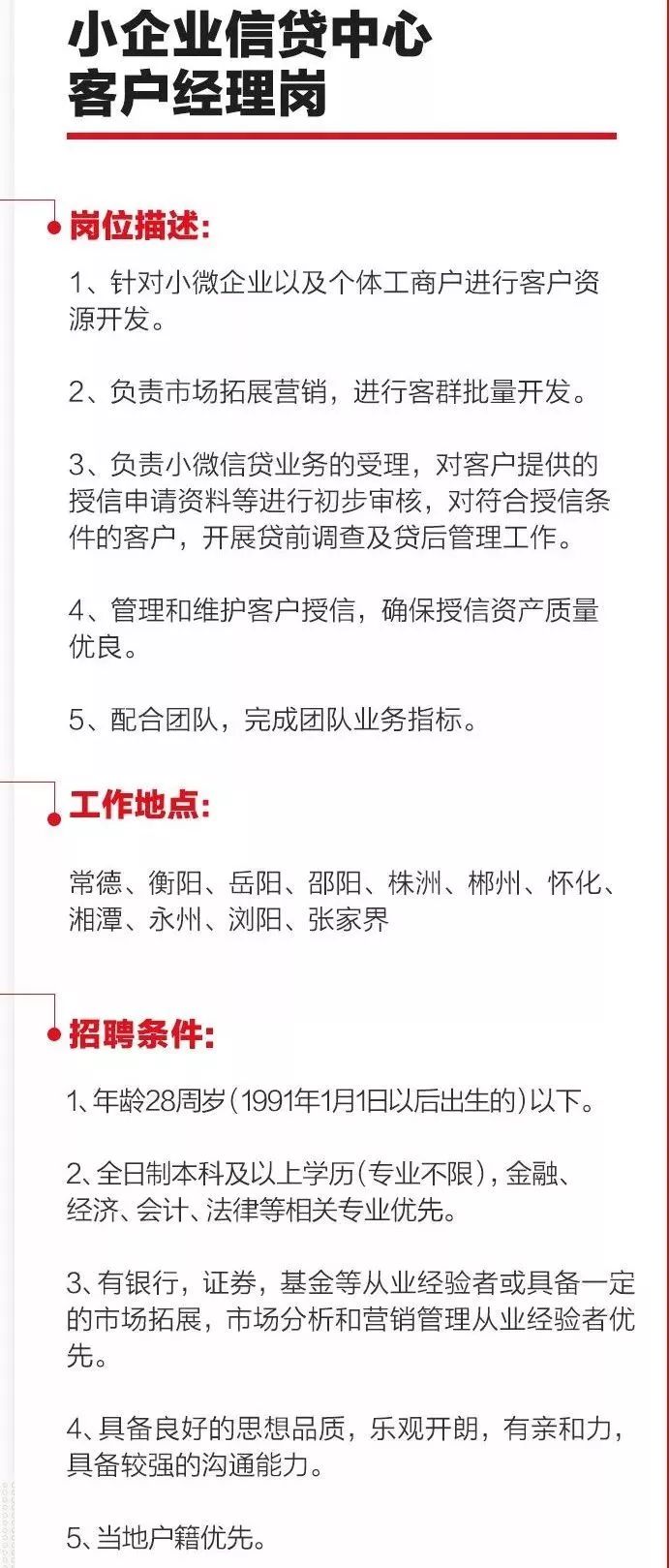 小企业信贷中心
客户经理岗

岗位描述:

1、针对小微企业以及个体工商户进行客户资源开发。

2、负责市场拓展营销，进行客群批量开发。

3、负责小微信贷业务的受理，对客户提供的授信申请资料等进行初步审核，对符合授信条件的客户，开展贷前调查及贷后管理工作。

4、管理和维护客户授信，确保授信资产质量优良。

5、配合团队，完成团队业务指标。

工作地点:

常德、衡阳、岳阳、邵阳、株洲、郴州、怀化、湘潭、永州、浏阳、张家界

招聘条件:

1、年龄28周岁(1991年1月1日以后出生的)以下。

2、全日制本科及以上学历(专业不限)，金融、经济、会计、法律等相关专业优先。

3、有银行，证券，基金等从业经验者或具备一定的市场拓展，市场分析和营销管理从业经验者优先。

4、具备良好的思想品质，乐观开朗，有亲和力，具备较强的沟通能力。

5、当地户籍优先。